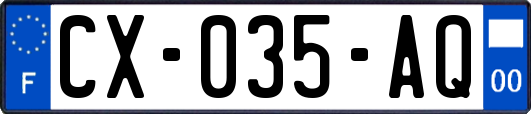 F
CX-035-AQ
00